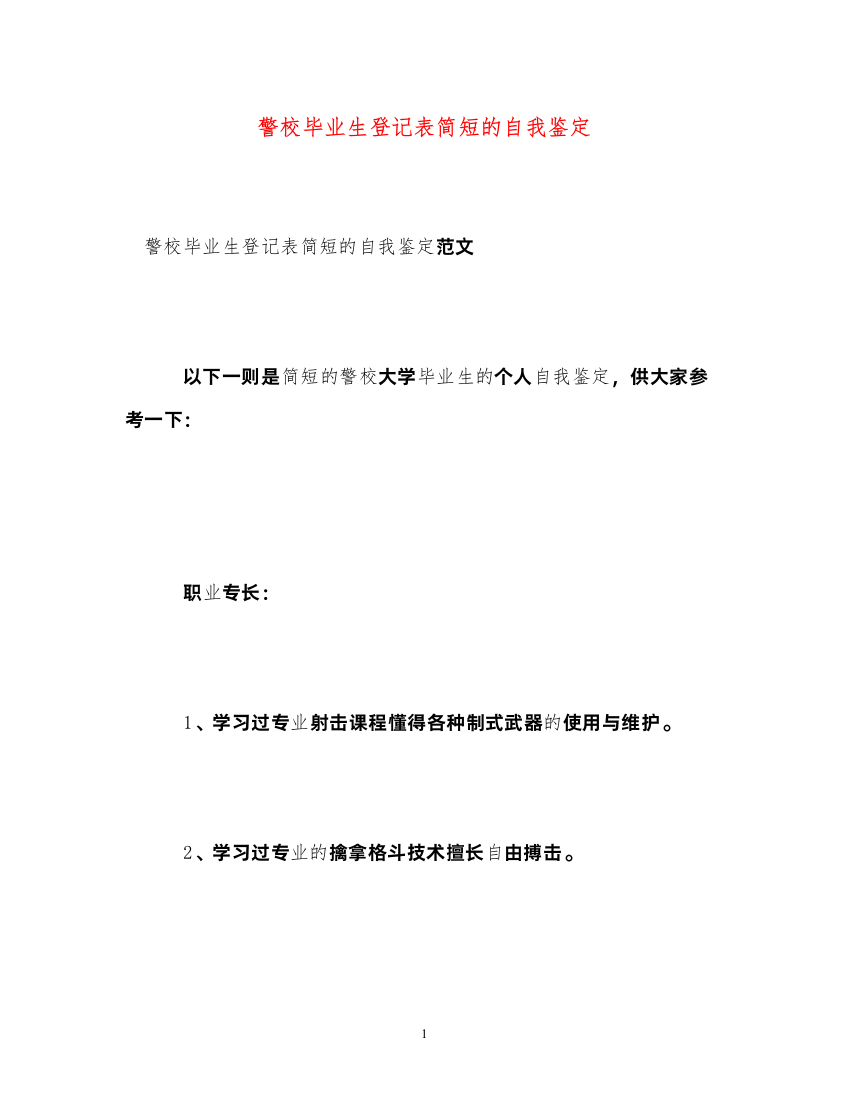 警校毕业生登记表简短的自我鉴定

警校毕业生登记表简短的自我鉴定范文

以下一则是简短的警校大学毕业生的个人自我鉴定，供大家参考一下：

职业专长：

1、学习过专业射击课程懂得各种制式武器的使用与维护。

2、学习过专业的擒拿格斗技术擅长自由搏击。

1